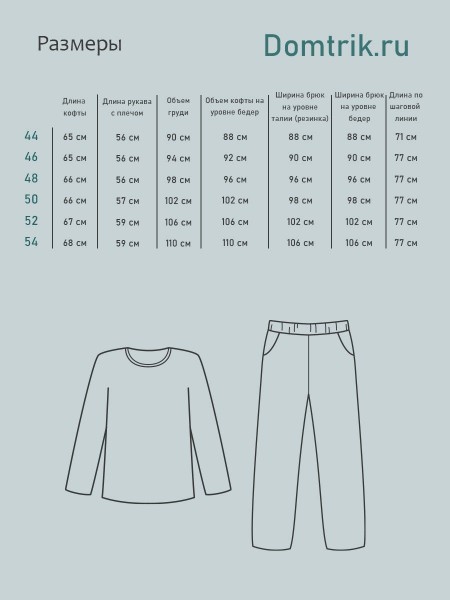 Размеры

Domtrik.ru

| | Длина кофты | Длина рукава с плечом | Объем груди | Объем кофты на уровне бедер | Ширина брюк на уровне талии (резинка) | Ширина брюк на уровне бедер | Длина по шаговой линии |
|---|---|---|---|---|---|---|---|
| 44 | 65 см | 56 см | 90 см | 88 см | 88 см | 88 см | 71 см |
| 46 | 65 см | 56 см | 94 см | 92 см | 90 см | 90 см | 77 см |
| 48 | 66 см | 56 см | 98 см | 96 см | 96 см | 96 см | 77 см |
| 50 | 66 см | 57 см | 102 см | 102 см | 98 см | 98 см | 77 см |
| 52 | 67 см | 59 см | 106 см | 106 см | 102 см | 102 см | 77 см |
| 54 | 68 см | 59 см | 110 см | 110 см | 106 см | 106 см | 77 см |